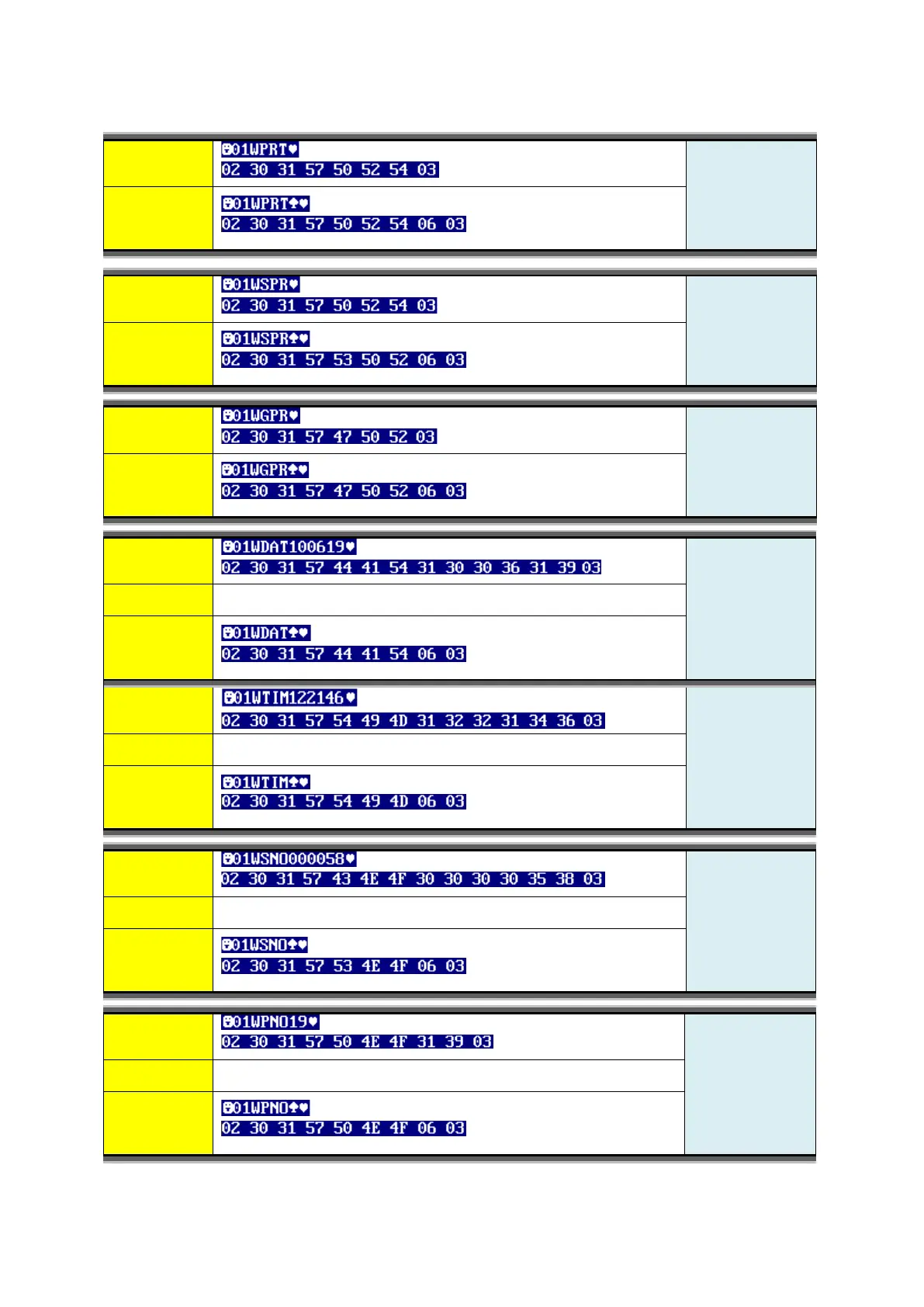 ☻01WPRT♥
02 30 31 57 50 52 54 03

☻01WPRT♠♥
02 30 31 57 50 52 54 06 03

☻01WSPR♥
02 30 31 57 50 52 54 03

☻01WSPR♠♥
02 30 31 57 53 50 52 06 03

☻01WGPR♥
02 30 31 57 47 50 52 03

☻01WGPR♠♥
02 30 31 57 47 50 52 06 03

☻01WDAT100619♥
02 30 31 57 44 41 54 31 30 30 36 31 39 03

☻01WDAT♠♥
02 30 31 57 44 41 54 06 03

☻01WTIM122146♥
02 30 31 57 54 49 4D 31 32 32 31 34 36 03

☻01WTIM♠♥
02 30 31 57 54 49 4D 06 03

☻01WSNO000058♥
02 30 31 57 43 4E 4F 30 30 30 30 35 38 03

☻01WSNO♠♥
02 30 31 57 53 4E 4F 06 03

☻01WPNO19♥
02 30 31 57 50 4E 4F 31 39 03

☻01WPNO♠♥
02 30 31 57 50 4E 4F 06 03